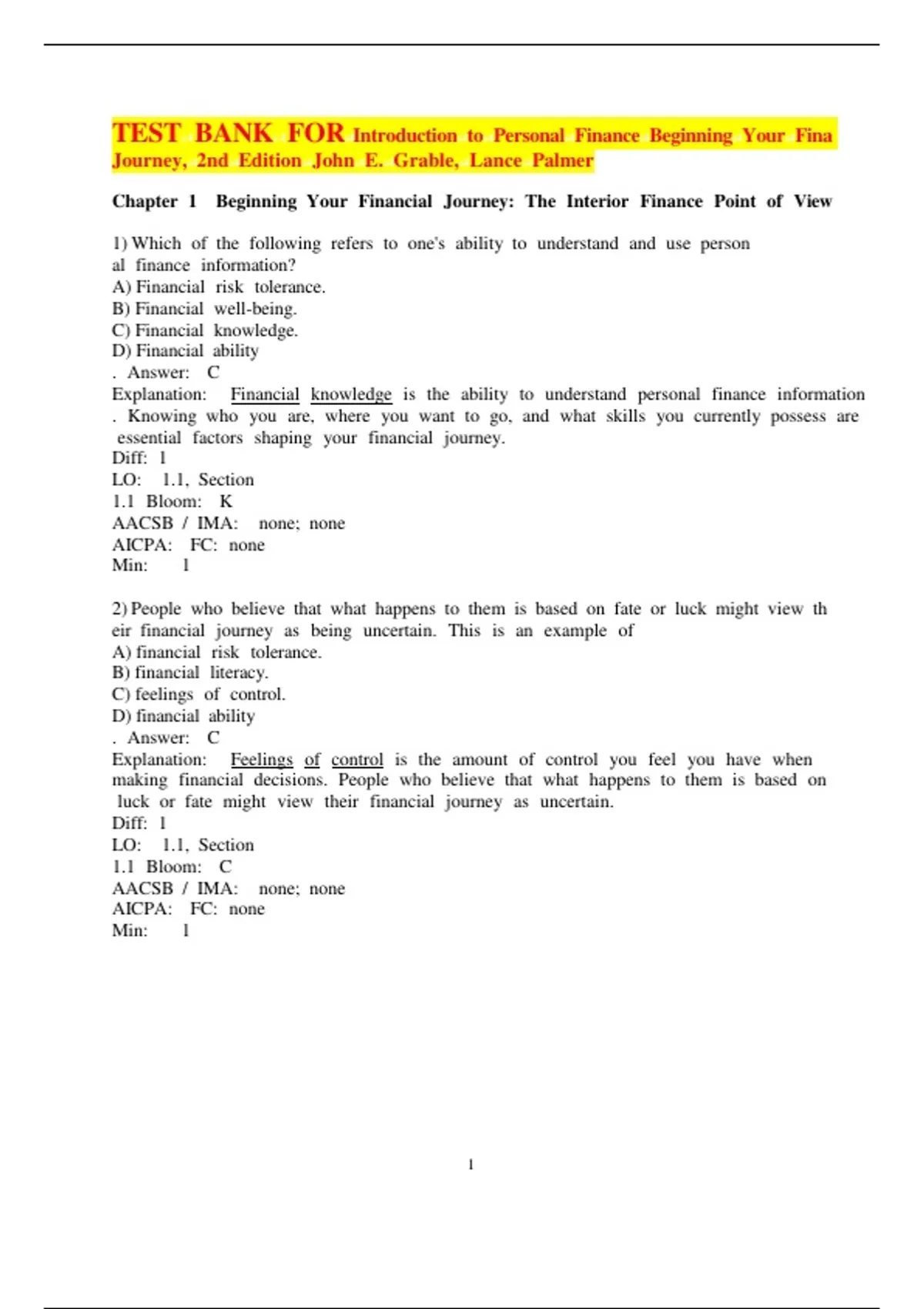 TEST BANK FOR Introduction to Personal Finance Beginning Your Fina Journey, 2nd Edition John E. Grable, Lance Palmer

Chapter 1 Beginning Your Financial Journey: The Interior Finance Point of View

1) Which of the following refers to one's ability to understand and use person al finance information?
A) Financial risk tolerance.
B) Financial well-being.
C) Financial knowledge.
D) Financial ability
. Answer: C
Explanation: Financial knowledge is the ability to understand personal finance information . Knowing who you are, where you want to go, and what skills you currently possess are essential factors shaping your financial journey.
Diff: 1
LO: 1.1, Section
1.1 Bloom: K
AACSB / IMA: none; none
AICPA: FC: none
Min: 1

2) People who believe that what happens to them is based on fate or luck might view th eir financial journey as being uncertain. This is an example of
A) financial risk tolerance.
B) financial literacy.
C) feelings of control.
D) financial ability
. Answer: C
Explanation: Feelings of control is the amount of control you feel you have when making financial decisions. People who believe that what happens to them is based on luck or fate might view their financial journey as uncertain.
Diff: 1
LO: 1.1, Section
1.1 Bloom: C
AACSB / IMA: none; none
AICPA: FC: none
Min: 1

1